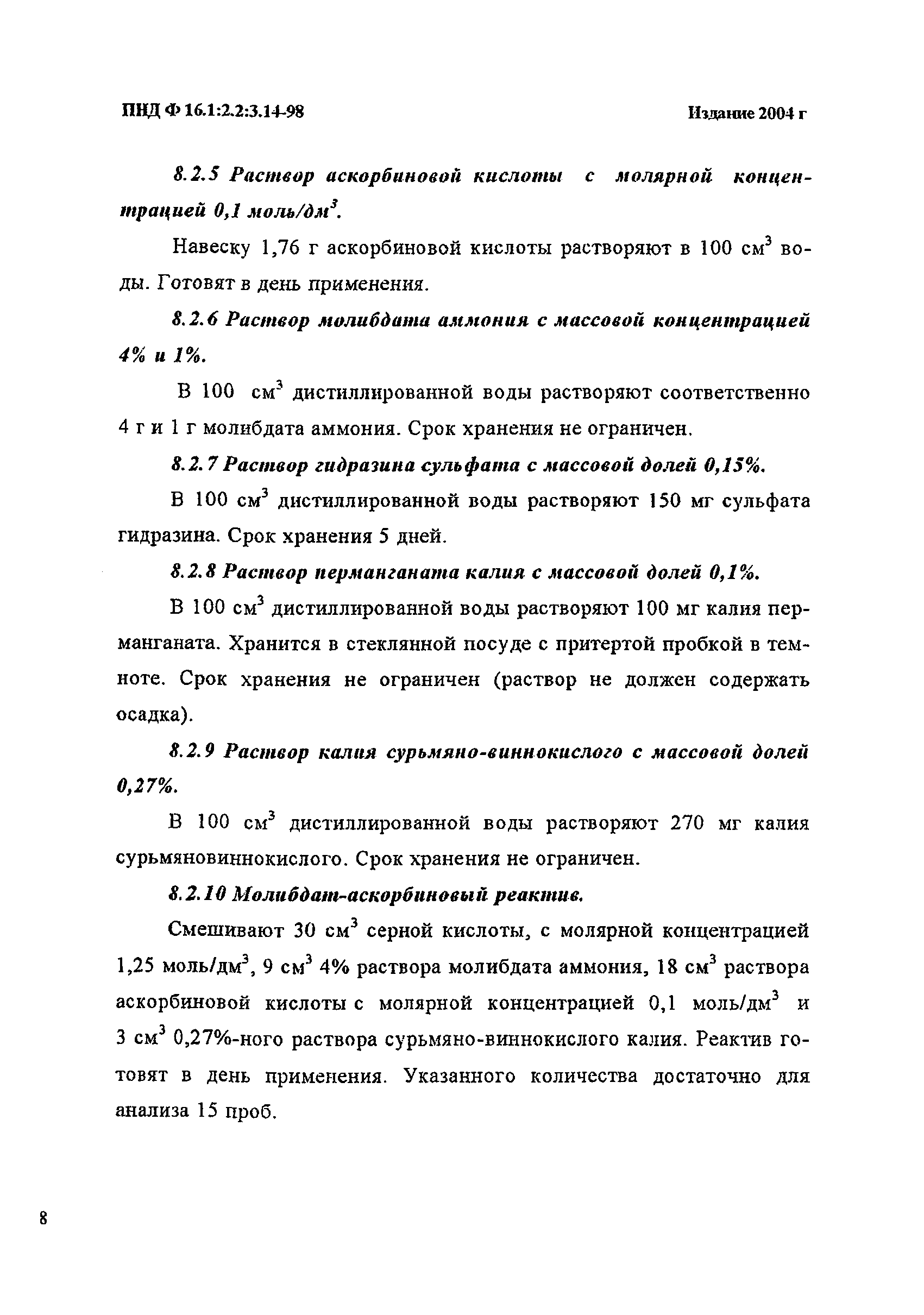 ПНД Ф 16.1:2.2:3.14-98

Издание 2004 г

8.2.5 Раствор аскорбиновой кислоты с молярной концентрацией 0,1 моль/дм$^3$.

Навеску 1,76 г аскорбиновой кислоты растворяют в 100 см$^3$ воды. Готовят в день применения.

8.2.6 Раствор молибдата аммония с массовой концентрацией 4% и 1%.

В 100 см$^3$ дистиллированной воды растворяют соответственно 4 г и 1 г молибдата аммония. Срок хранения не ограничен.

8.2.7 Раствор гидразина сульфата с массовой долей 0,15%.

В 100 см$^3$ дистиллированной воды растворяют 150 мг сульфата гидразина. Срок хранения 5 дней.

8.2.8 Раствор перманганата калия с массовой долей 0,1%.

В 100 см$^3$ дистиллированной воды растворяют 100 мг калия перманганата. Хранится в стеклянной посуде с притертой пробкой в темноте. Срок хранения не ограничен (раствор не должен содержать осадка).

8.2.9 Раствор калия сурьмяно-виннокислого с массовой долей 0,27%.

В 100 см$^3$ дистиллированной воды растворяют 270 мг калия сурьмяновиннокислого. Срок хранения не ограничен.

8.2.10 Молибдат-аскорбиновый реактив.

Смешивают 30 см$^3$ серной кислоты, с молярной концентрацией 1,25 моль/дм$^3$, 9 см$^3$ 4% раствора молибдата аммония, 18 см$^3$ раствора аскорбиновой кислоты с молярной концентрацией 0,1 моль/дм$^3$ и 3 см$^3$ 0,27%-ного раствора сурьмяно-виннокислого калия. Реактив готовят в день применения. Указанного количества достаточно для анализа 15 проб.

8